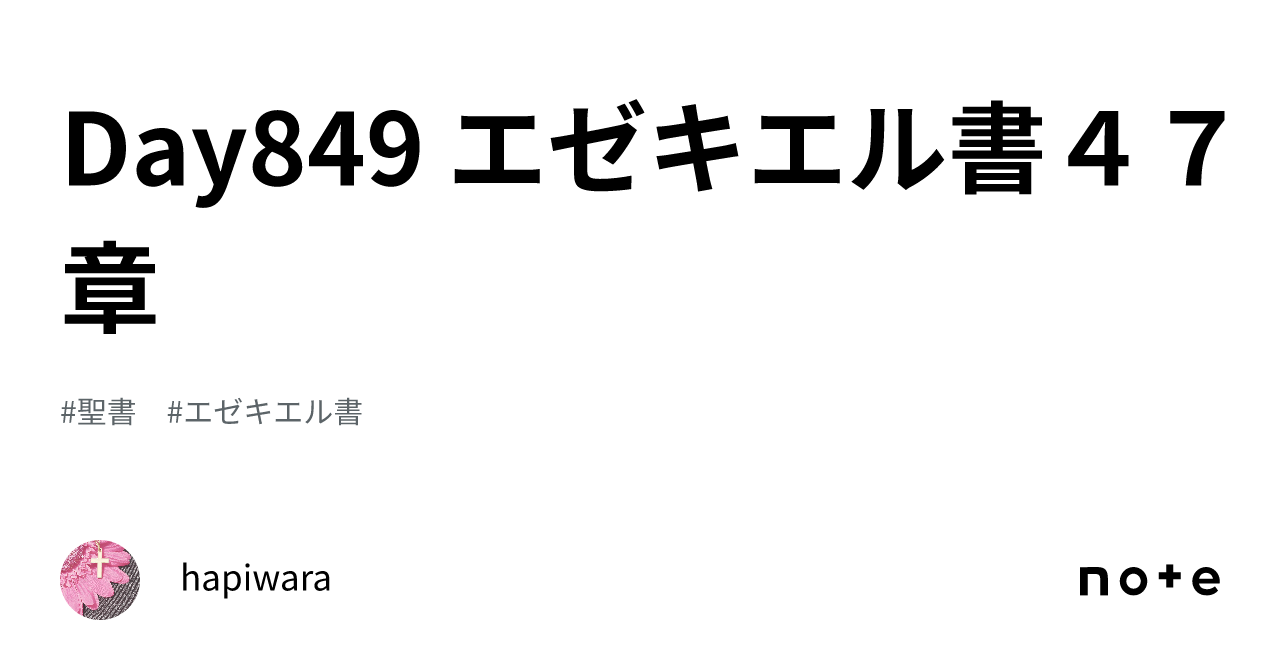 Day849 エゼキエル書４７章

#聖書　#エゼキエル書

hapiwara

note